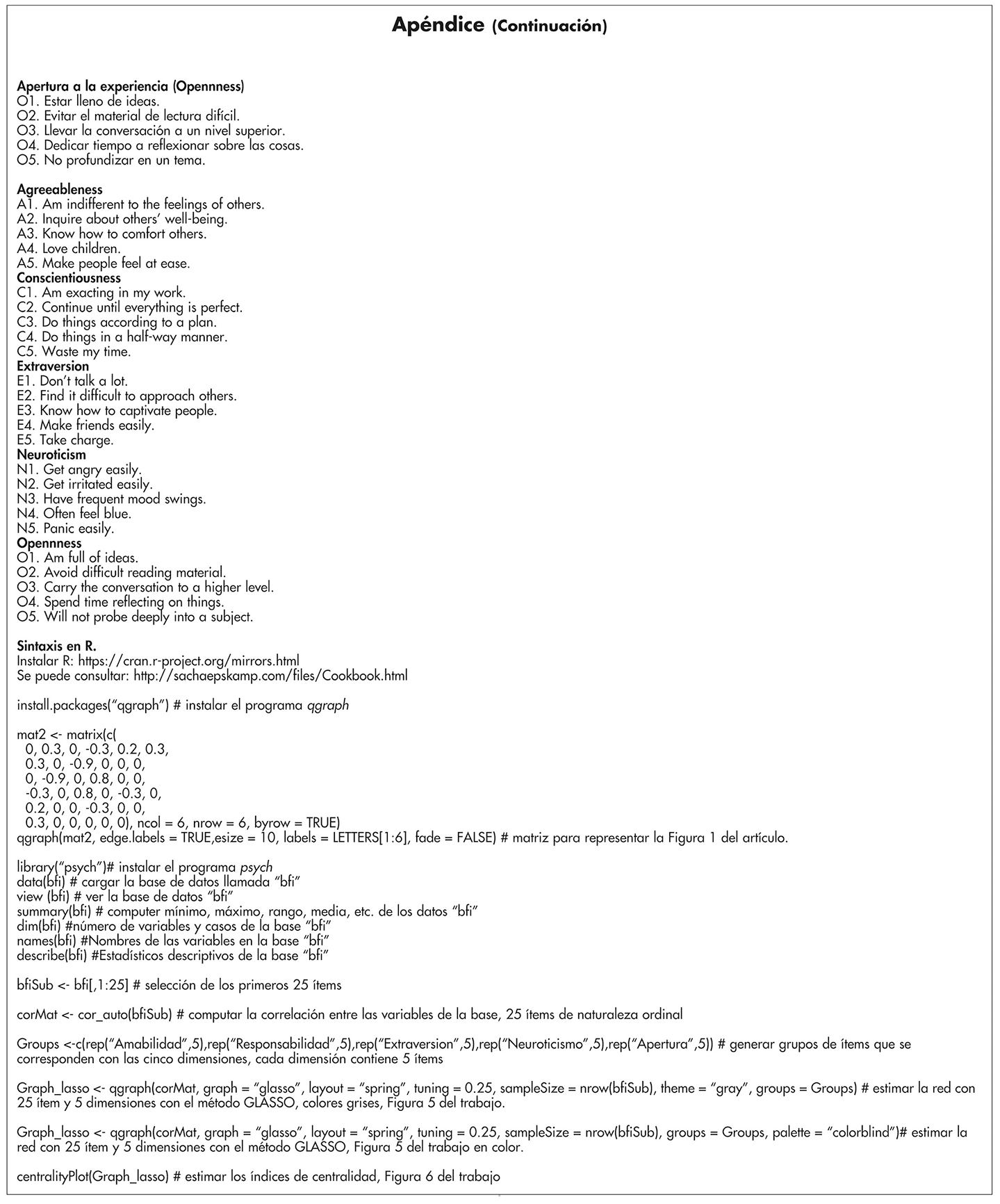 Apéndice (Continuación)

Apertura a la experiencia (Opennness)
O1. Estar lleno de ideas.
O2. Evitar el material de lectura difícil.
O3. Llevar la conversación a un nivel superior.
O4. Dedicar tiempo a reflexionar sobre las cosas.
O5. No profundizar en un tema.

Agreeableness
A1. Am indifferent to the feelings of others.
A2. Inquire about others' well-being.
A3. Know how to comfort others.
A4. Love children.
A5. Make people feel at ease.
Conscientiousness
C1. Am exacting in my work.
C2. Continue until everything is perfect.
C3. Do things according to a plan.
C4. Do things in a half-way manner.
C5. Waste my time.
Extraversion
E1. Don't talk a lot.
E2. Find it difficult to approach others.
E3. Know how to captivate people.
E4. Make friends easily.
E5. Take charge.
Neuroticism
N1. Get angry easily.
N2. Get irritated easily.
N3. Have frequent mood swings.
N4. Often feel blue.
N5. Panic easily.
Opennness
O1. Am full of ideas.
O2. Avoid difficult reading material.
O3. Carry the conversation to a higher level.
O4. Spend time reflecting on things.
O5. Will not probe deeply into a subject.

Sintaxis en R.
Instalar R: https://cran.r-project.org/mirrors.html
Se puede consultar: http://sachaepskamp.com/files/Cookbook.html

install.packages("qgraph") # instalar el programa qgraph

mat2 <- matrix(c(
0, 0.3, 0, -0.3, 0.2, 0.3,
0.3, 0, -0.9, 0, 0, 0,
0, -0.9, 0, 0.8, 0, 0,
-0.3, 0, 0.8, 0, -0.3, 0,
0.2, 0, 0, -0.3, 0, 0,
0.3, 0, 0, 0, 0, 0), ncol = 6, nrow = 6, byrow = TRUE)
qgraph(mat2, edge.labels = TRUE,esize = 10, labels = LETTERS[1:6], fade = FALSE) # matriz para representar la Figura 1 del artículo.

library("psych")# instalar el programa psych
data(bfi) # cargar la base de datos llamada "bfi"
view (bfi) # ver la base de datos "bfi"
summary(bfi) # computer mínimo, máximo, rango, media, etc. de los datos "bfi"
dim(bfi) #número de variables y casos de la base "bfi"
names(bfi) #Nombres de las variables en la base "bfi"
describe(bfi) #Estadísticos descriptivos de la base "bfi"

bfiSub <- bfi[,1:25] # selección de los primeros 25 ítems

corMat <- cor_auto(bfiSub) # computar la correlación entre las variables de la base, 25 ítems de naturaleza ordinal

Groups <-c(rep("Amabilidad",5),rep("Responsabilidad",5),rep("Extraversion",5),rep("Neuroticismo",5),rep("Apertura",5)) # generar grupos de ítems que se corresponden con las cinco dimensiones, cada dimensión contiene 5 ítems

Graph_lasso <- qgraph(corMat, graph = "glasso", layout = "spring", tuning = 0.25, sampleSize = nrow(bfiSub), theme = "gray", groups = Groups) # estimar la red con 25 ítem y 5 dimensiones con el método GLASSO, colores grises, Figura 5 del trabajo.

Graph_lasso <- qgraph(corMat, graph = "glasso", layout = "spring", tuning = 0.25, sampleSize = nrow(bfiSub), groups = Groups, palette = "colorblind")# estimar la red con 25 ítem y 5 dimensiones con el método GLASSO, Figura 5 del trabajo en color.

centralityPlot(Graph_lasso) # estimar los índices de centralidad, Figura 6 del trabajo